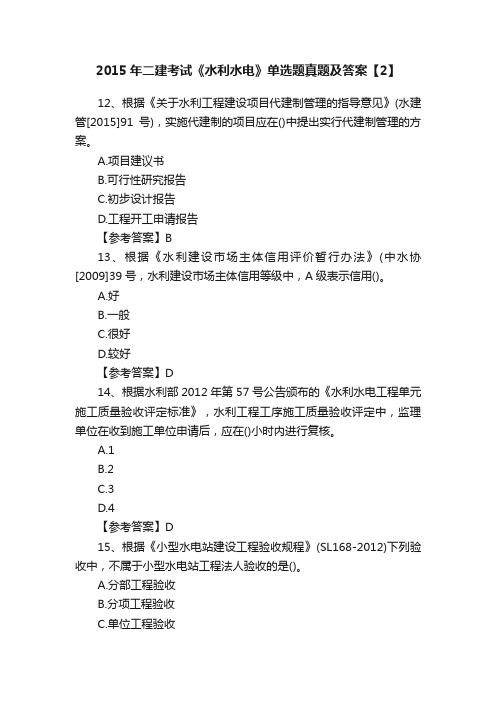 2015 年二建考试《水利水电》单选题真题及答案【2】

12、根据《关于水利工程建设项目代建制管理的指导意见》(水建管[2015]91 号)，实施代建制的项目应在()中提出实行代建制管理的方案。

A.项目建议书

B.可行性研究报告

C.初步设计报告

D.工程开工申请报告

【参考答案】B

13、根据《水利建设市场主体信用评价暂行办法》(中水协[2009]39 号，水利建设市场主体信用等级中，A 级表示信用()。

A.好

B.一般

C.很好

D.较好

【参考答案】D

14、根据水利部 2012 年第 57 号公告颁布的《水利水电工程单元施工质量验收评定标准》，水利工程工序施工质量验收评定中，监理单位在收到施工单位申请后，应在()小时内进行复核。

A.1

B.2

C.3

D.4

【参考答案】D

15、根据《小型水电站建设工程验收规程》(SL168-2012)下列验收中，不属于小型水电站工程法人验收的是()。

A.分部工程验收

B.分项工程验收

C.单位工程验收